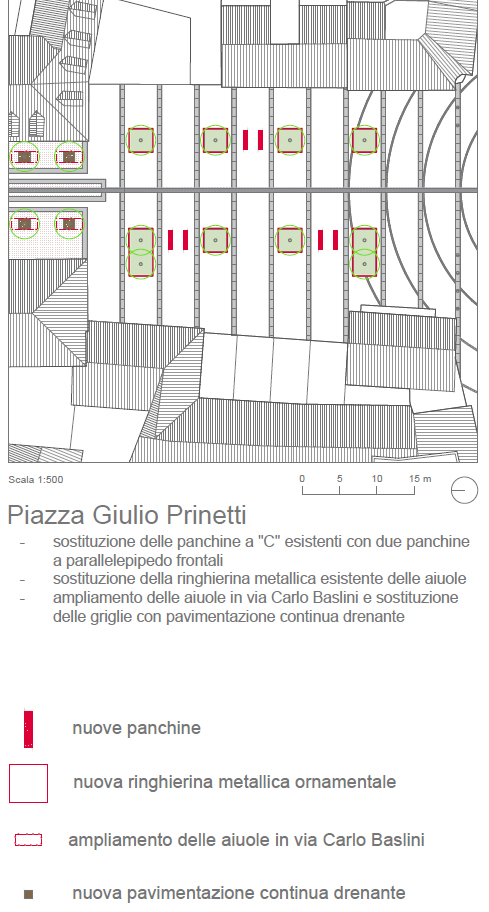 Scala 1:500

0 5 10 15 m

Piazza Giulio Prinetti

- sostituzione delle panchine a "C" esistenti con due panchine a parallelepipedo frontali
- sostituzione della ringhierina metallica esistente delle aiuole
- ampliamento delle aiuole in via Carlo Baslini e sostituzione delle griglie con pavimentazione continua drenante

nuove panchine

nuova ringhierina metallica ornamentale

ampliamento delle aiuole in via Carlo Baslini

nuova pavimentazione continua drenante